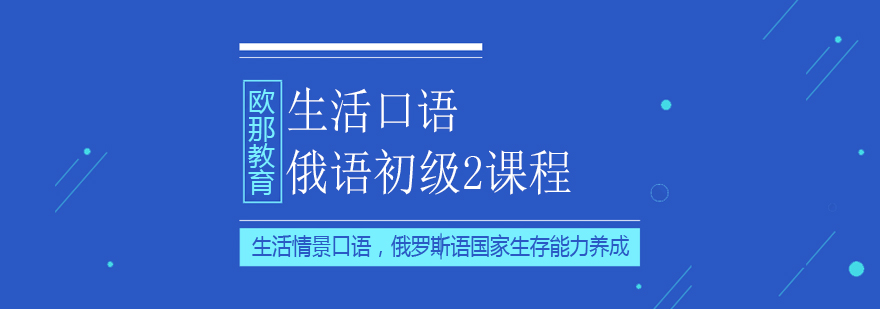 欧那教育

生活口语
俄语初级2课程

生活情景口语，俄罗斯语国家生存能力养成